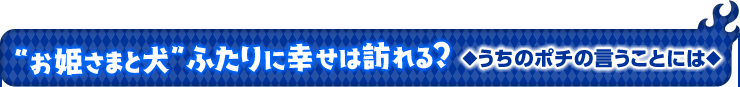 “お姫さまと犬”ふたりに幸せは訪れる? ◆うちのポチの言うことには◆